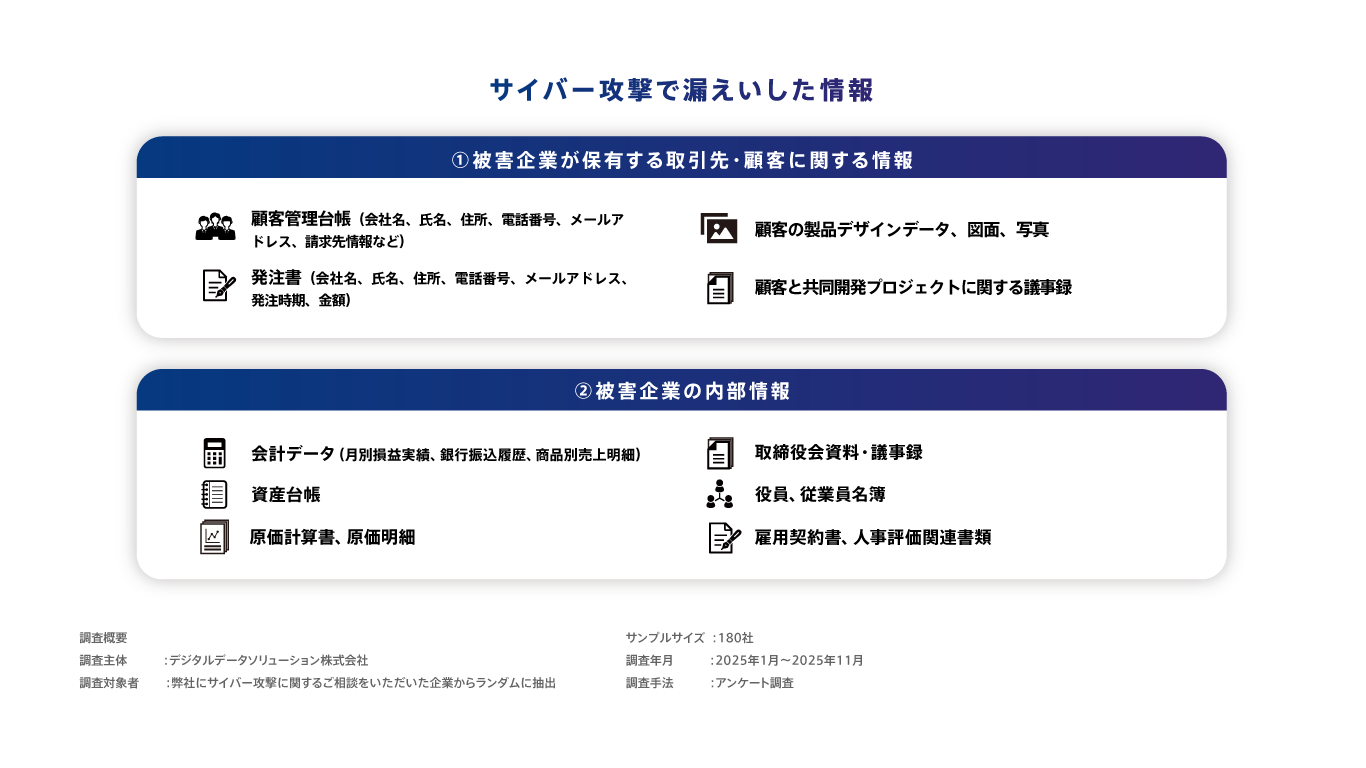 サイバー攻撃で漏えいした情報

①被害企業が保有する取引先・顧客に関する情報

顧客管理台帳（会社名、氏名、住所、電話番号、メールアドレス、請求先情報など）

発注書（会社名、氏名、住所、電話番号、メールアドレス、発注時期、金額）

顧客の製品デザインデータ、図面、写真

顧客と共同開発プロジェクトに関する議事録

②被害企業の内部情報

会計データ（月別損益実績、銀行振込履歴、商品別売上明細）

資産台帳

原価計算書、原価明細

取締役会資料・議事録

役員、従業員名簿

雇用契約書、人事評価関連書類

調査概要
調査主体　：デジタルデータソリューション株式会社
調査対象者　：弊社にサイバー攻撃に関するご相談をいただいた企業からランダムに抽出

サンプルサイズ　：180社
調査年月　：2025年1月～2025年11月
調査手法　：アンケート調査